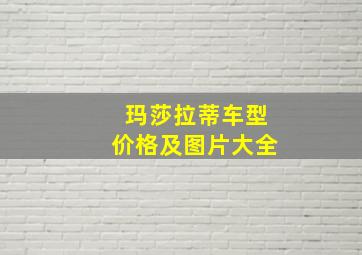 玛莎拉蒂车型
价格及图片大全